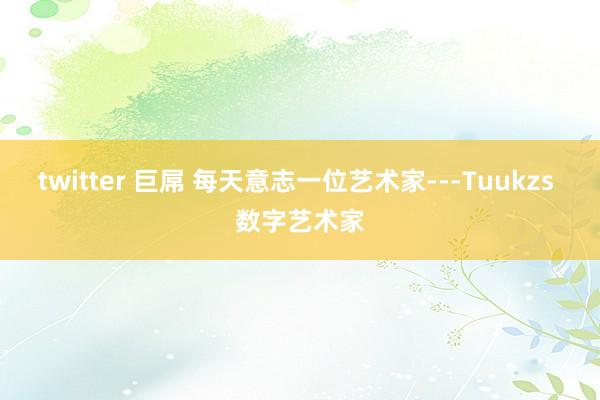 twitter 巨屌 每天意志一位艺术家---Tuukzs 数字艺术家